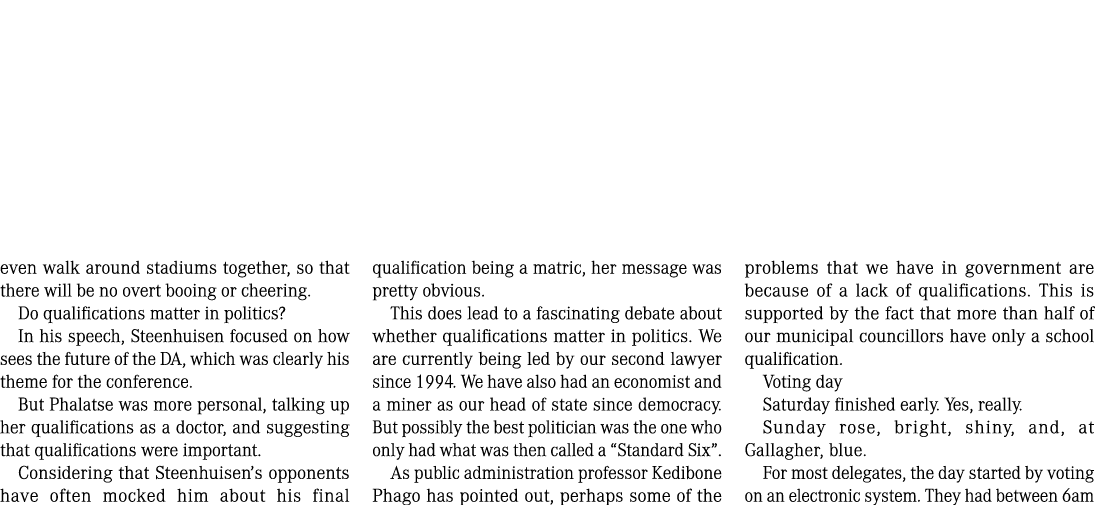 even walk around stadiums together, so that there will be no overt booing or cheering.

Do qualifications matter in politics?

In his speech, Steenhuisen focused on how sees the future of the DA, which was clearly his theme for the conference.

But Phalatse was more personal, talking up her qualifications as a doctor, and suggesting that qualifications were important.

Considering that Steenhuisen's opponents have often mocked him about his final qualification being a matric, her message was pretty obvious.

This does lead to a fascinating debate about whether qualifications matter in politics. We are currently being led by our second lawyer since 1994. We have also had an economist and a miner as our head of state since democracy. But possibly the best politician was the one who only had what was then called a "Standard Six".

As public administration professor Kedibone Phago has pointed out, perhaps some of the problems that we have in government are because of a lack of qualifications. This is supported by the fact that more than half of our municipal councillors have only a school qualification.

Voting day

Saturday finished early. Yes, really.

Sunday rose, bright, shiny, and, at Gallagher, blue.

For most delegates, the day started by voting on an electronic system. They had between 6am